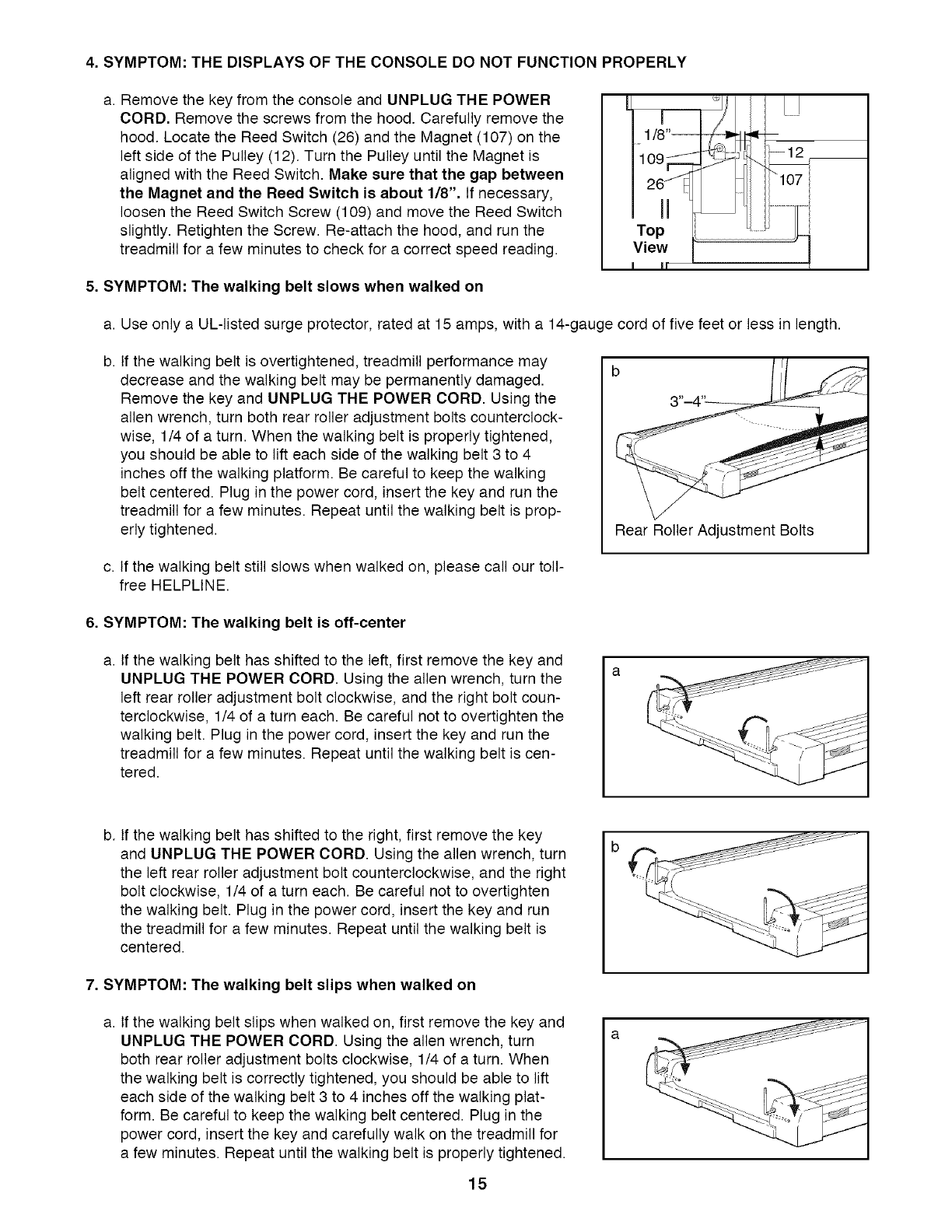 4. SYMPTOM: THE DISPLAYS OF THE CONSOLE DO NOT FUNCTION PROPERLY

a. Remove the key from the console and UNPLUG THE POWER CORD. Remove the screws from the hood. Carefully remove the hood. Locate the Reed Switch (26) and the Magnet (107) on the left side of the Pulley (12). Turn the Pulley until the Magnet is aligned with the Reed Switch. Make sure that the gap between the Magnet and the Reed Switch is about 1/8". If necessary, loosen the Reed Switch Screw (109) and move the Reed Switch slightly. Retighten the Screw. Re-attach the hood, and run the treadmill for a few minutes to check for a correct speed reading.

1/8"
109
26
12
107
Top View

5. SYMPTOM: The walking belt slows when walked on

a. Use only a UL-listed surge protector, rated at 15 amps, with a 14-gauge cord of five feet or less in length.

b. If the walking belt is overtightened, treadmill performance may decrease and the walking belt may be permanently damaged. Remove the key and UNPLUG THE POWER CORD. Using the allen wrench, turn both rear roller adjustment bolts counterclockwise, 1/4 of a turn. When the walking belt is properly tightened, you should be able to lift each side of the walking belt 3 to 4 inches off the walking platform. Be careful to keep the walking belt centered. Plug in the power cord, insert the key and run the treadmill for a few minutes. Repeat until the walking belt is properly tightened.

b
3"–4"
Rear Roller Adjustment Bolts

c. If the walking belt still slows when walked on, please call our toll-free HELPLINE.

6. SYMPTOM: The walking belt is off-center

a. If the walking belt has shifted to the left, first remove the key and UNPLUG THE POWER CORD. Using the allen wrench, turn the left rear roller adjustment bolt clockwise, and the right bolt counterclockwise, 1/4 of a turn each. Be careful not to overtighten the walking belt. Plug in the power cord, insert the key and run the treadmill for a few minutes. Repeat until the walking belt is centered.

a

b. If the walking belt has shifted to the right, first remove the key and UNPLUG THE POWER CORD. Using the allen wrench, turn the left rear roller adjustment bolt counterclockwise, and the right bolt clockwise, 1/4 of a turn each. Be careful not to overtighten the walking belt. Plug in the power cord, insert the key and run the treadmill for a few minutes. Repeat until the walking belt is centered.

b

7. SYMPTOM: The walking belt slips when walked on

a. If the walking belt slips when walked on, first remove the key and UNPLUG THE POWER CORD. Using the allen wrench, turn both rear roller adjustment bolts clockwise, 1/4 of a turn. When the walking belt is correctly tightened, you should be able to lift each side of the walking belt 3 to 4 inches off the walking platform. Be careful to keep the walking belt centered. Plug in the power cord, insert the key and carefully walk on the treadmill for a few minutes. Repeat until the walking belt is properly tightened.

a

15